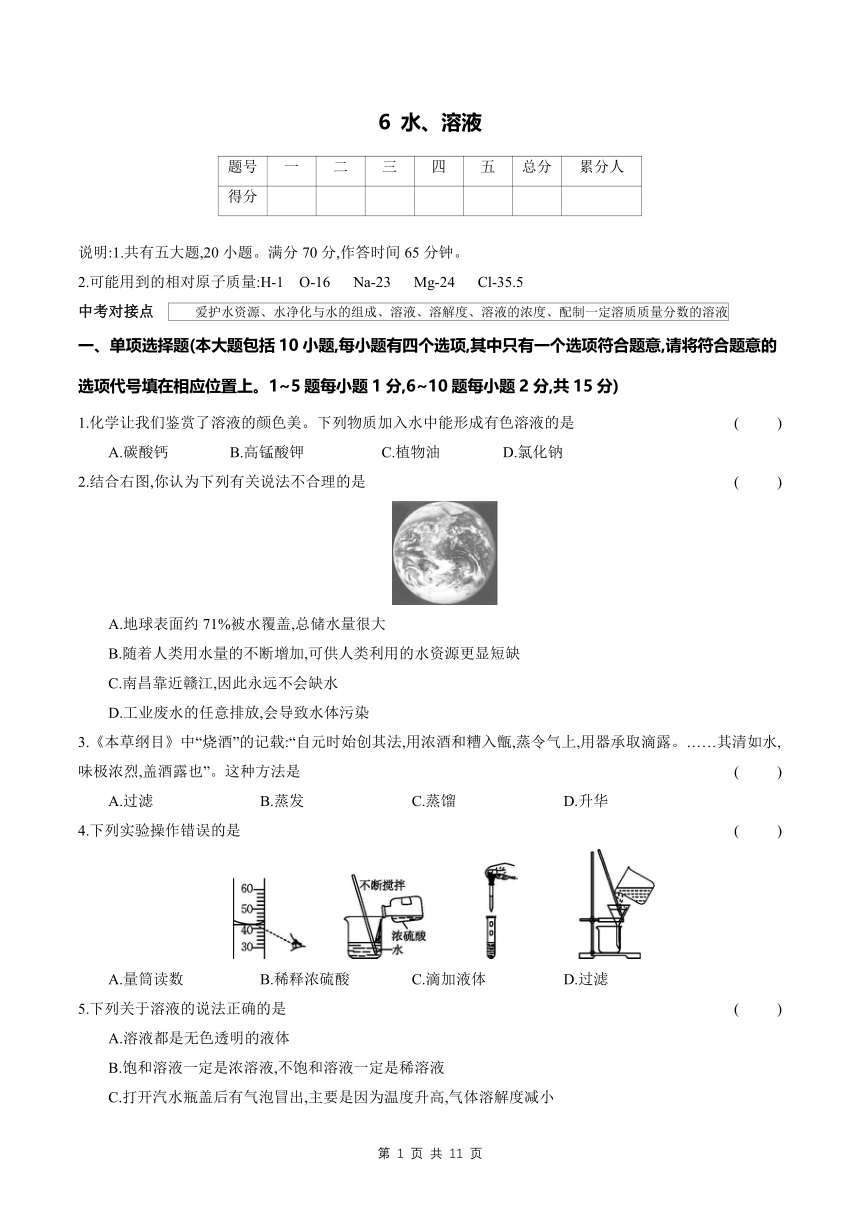 6 水、溶液

| 题号 | 一 | 二 | 三 | 四 | 五 | 总分 | 累分人 |
|---|---|---|---|---|---|---|---|
| 得分 | | | | | | | |

说明:1.共有五大题,20 小题。满分 70 分,作答时间 65 分钟。

2.可能用到的相对原子质量:H-1 O-16 Na-23 Mg-24 Cl-35.5

中考对接点 爱护水资源、水净化与水的组成、溶液、溶解度、溶液的浓度、配制一定溶质质量分数的溶液

一、单项选择题(本大题包括 10 小题,每小题有四个选项,其中只有一个选项符合题意,请将符合题意的选项代号填在相应位置上。1~5 题每小题 1 分,6~10 题每小题 2 分,共 15 分)

1.化学让我们鉴赏了溶液的颜色美。下列物质加入水中能形成有色溶液的是 ( )

A.碳酸钙 B.高锰酸钾 C.植物油 D.氯化钠

2.结合右图,你认为下列有关说法不合理的是 ( )

A.地球表面约 71%被水覆盖,总储水量很大

B.随着人类用水量的不断增加,可供人类利用的水资源更显短缺

C.南昌靠近赣江,因此永远不会缺水

D.工业废水的任意排放,会导致水体污染

3.《本草纲目》中“烧酒”的记载:“自元时始创其法,用浓酒和糟入甑,蒸令气上,用器承取滴露。……其清如水,味极浓烈,盖酒露也”。这种方法是 ( )

A.过滤 B.蒸发 C.蒸馏 D.升华

4.下列实验操作错误的是 ( )

60 50 40 30 不断搅拌 浓硫酸 水

A.量筒读数 B.稀释浓硫酸 C.滴加液体 D.过滤

5.下列关于溶液的说法正确的是 ( )

A.溶液都是无色透明的液体

B.饱和溶液一定是浓溶液,不饱和溶液一定是稀溶液

C.打开汽水瓶盖后有气泡冒出,主要是因为温度升高,气体溶解度减小

第 1 页 共 11 页